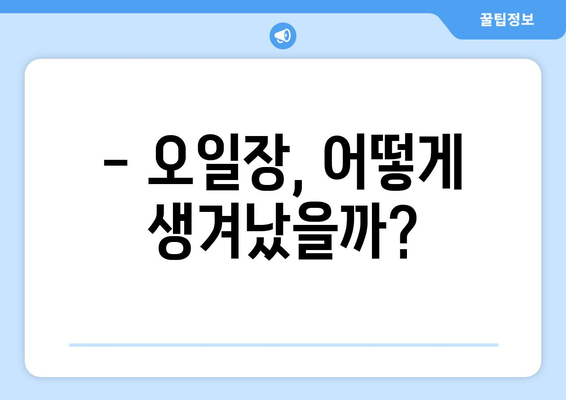 꿀팁정보

– 오일장, 어떻게 생겨났을까?